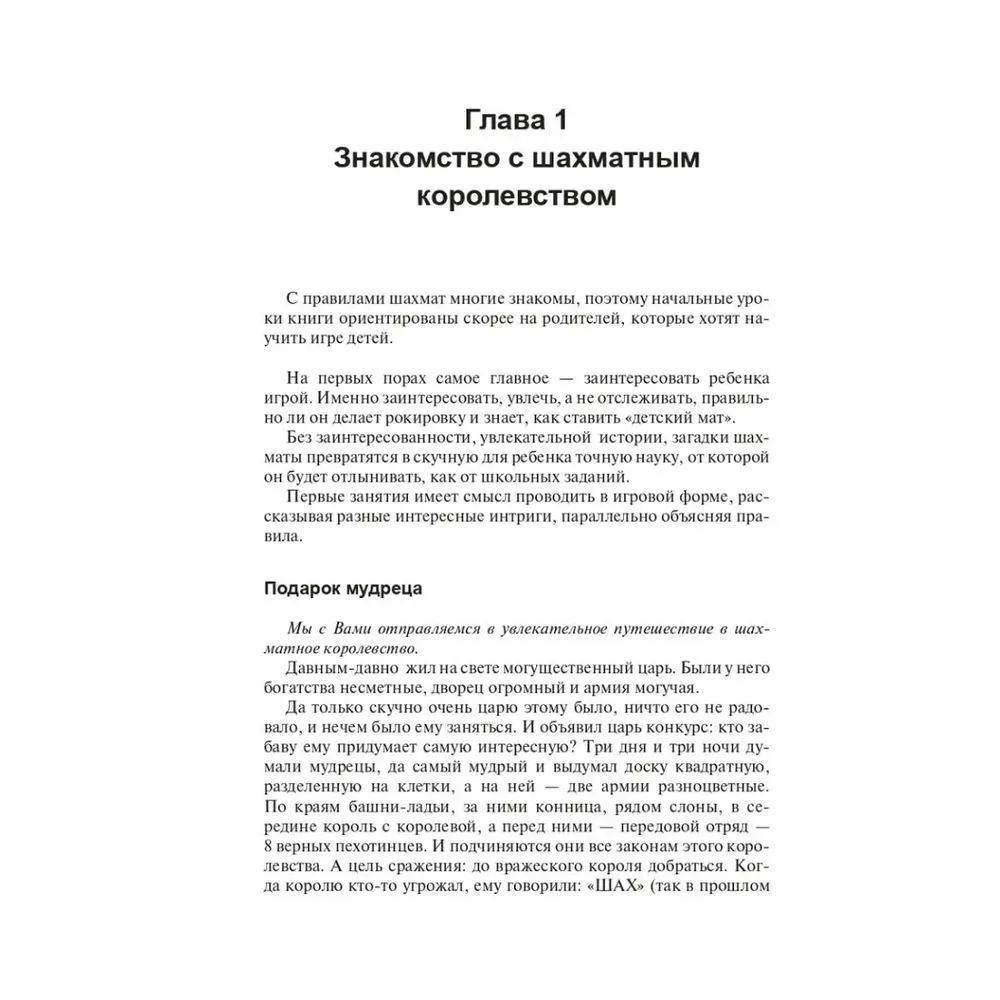 Глава 1
Знакомство с шахматным королевством

С правилами шахмат многие знакомы, поэтому начальные уроки книги ориентированы скорее на родителей, которые хотят научить игре детей.

На первых порах самое главное — заинтересовать ребенка игрой. Именно заинтересовать, увлечь, а не отслеживать, правильно ли он делает рокировку и знает, как ставить «детский мат».
Без заинтересованности, увлекательной истории, загадки шахматы превратятся в скучную для ребенка точную науку, от которой он будет отлынивать, как от школьных заданий.
Первые занятия имеет смысл проводить в игровой форме, рассказывая разные интересные интриги, параллельно объясняя правила.

Подарок мудреца

Мы с Вами отправляемся в увлекательное путешествие в шахматное королевство.
Давным-давно жил на свете могущественный царь. Были у него богатства несметные, дворец огромный и армия могучая.
Да только скучно очень царю этому было, ничто его не радовало, и нечем было ему заняться. И объявил царь конкурс: кто забаву ему придумает самую интересную? Три дня и три ночи думали мудрецы, да самый мудрый и выдумал доску квадратную, разделенную на клетки, а на ней — две армии разноцветные. По краям башни-ладьи, за ними конница, рядом слоны, в середине король с королевой, а перед ними — передовой отряд — 8 верных пехотинцев. И подчиняются они все законам этого королевства. А цель сражения: до вражеского короля добраться. Когда королю кто-то угрожал, ему говорили: «ШАХ» (так в прошлом